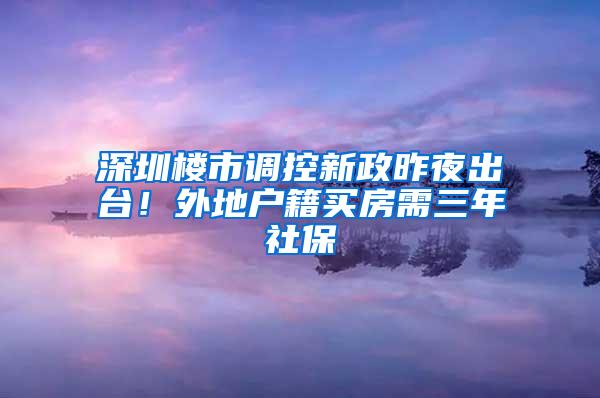 深圳楼市调控新政昨夜出台！外地户籍买房需三年社保